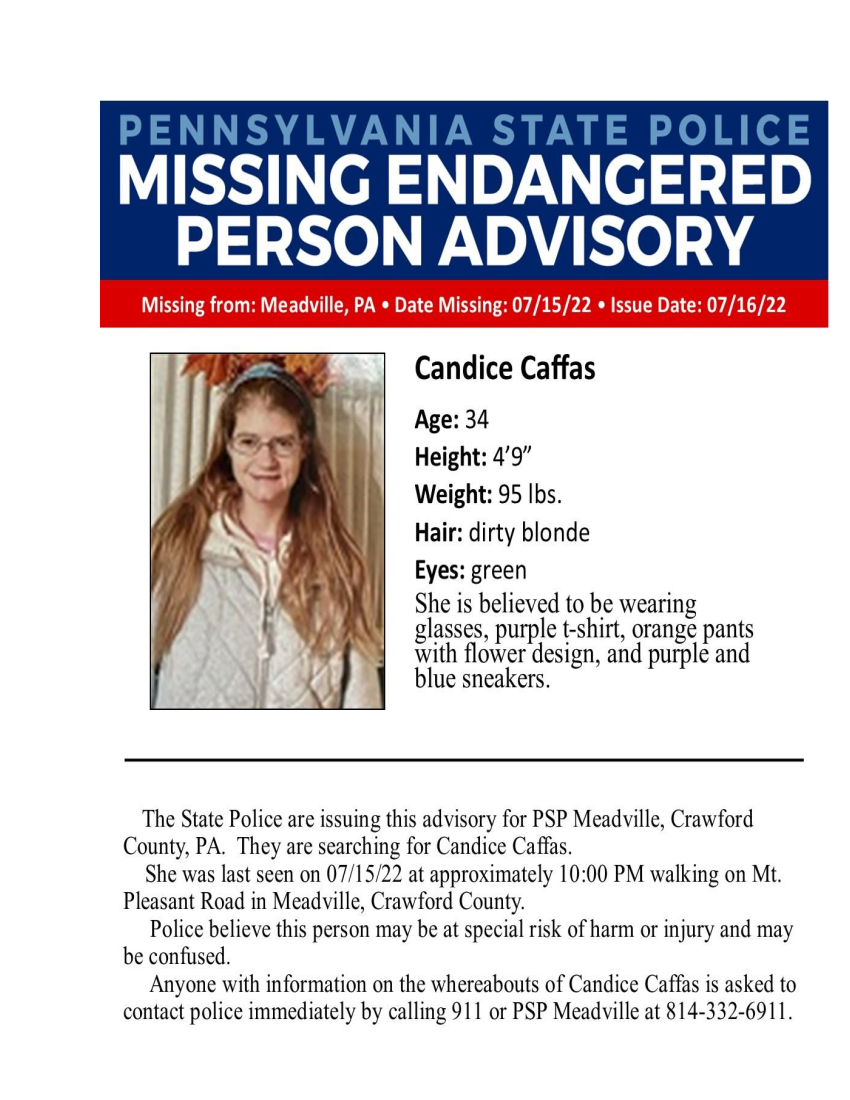 PENNSYLVANIA STATE POLICE
MISSING ENDANGERED PERSON ADVISORY

Missing from: Meadville, PA • Date Missing: 07/15/22 • Issue Date: 07/16/22

Candice Caffas

Age: 34
Height: 4’9”
Weight: 95 lbs.
Hair: dirty blonde
Eyes: green
She is believed to be wearing glasses, purple t-shirt, orange pants with flower design, and purple and blue sneakers.

The State Police are issuing this advisory for PSP Meadville, Crawford County, PA. They are searching for Candice Caffas.
She was last seen on 07/15/22 at approximately 10:00 PM walking on Mt. Pleasant Road in Meadville, Crawford County.
Police believe this person may be at special risk of harm or injury and may be confused.
Anyone with information on the whereabouts of Candice Caffas is asked to contact police immediately by calling 911 or PSP Meadville at 814-332-6911.